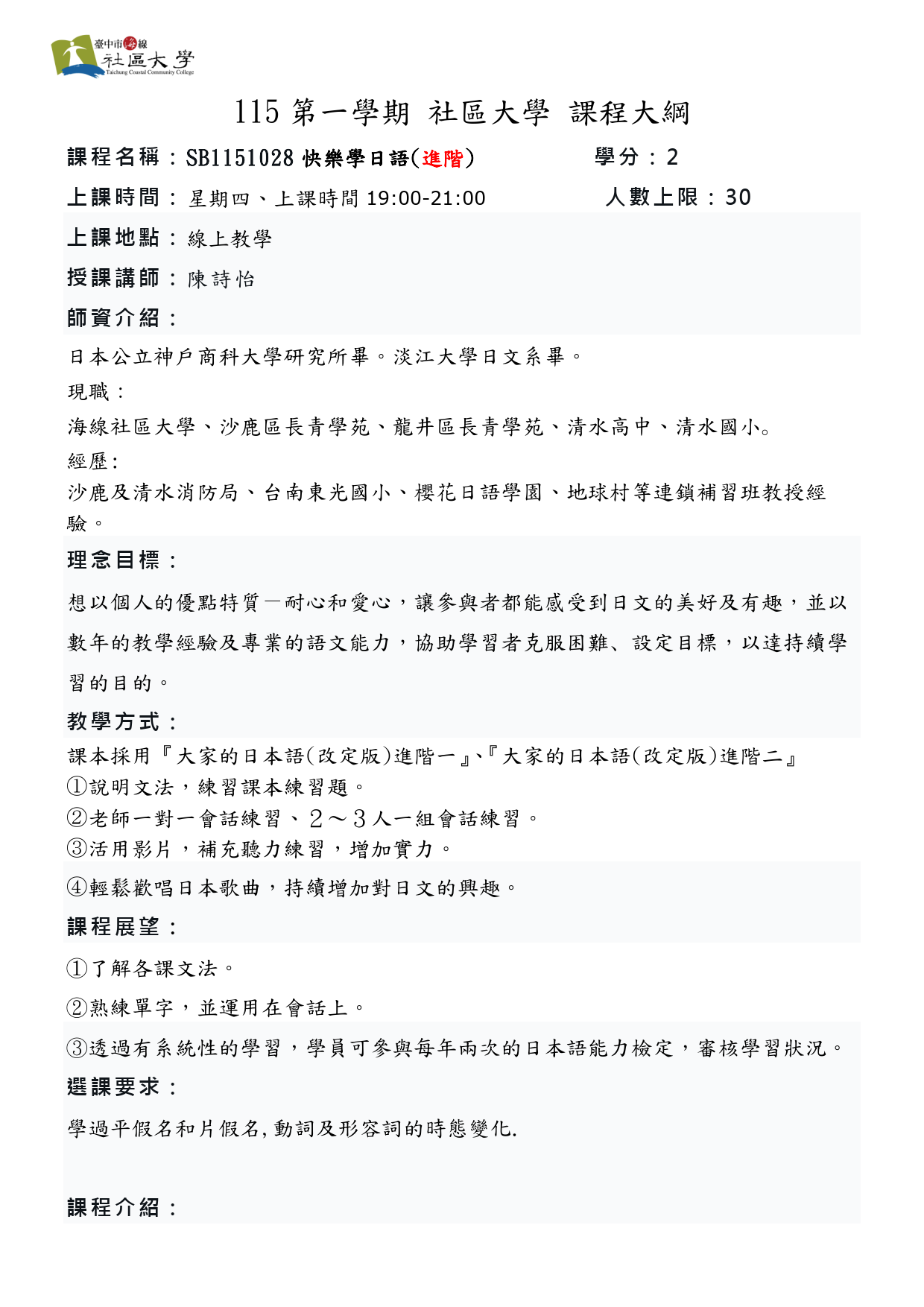 臺中市海線
社區大學
Taichung Coastal Community College

115 第一學期 社區大學 課程大綱

課程名稱：SB1151028 快樂學日語(進階)　　學分：2

上課時間：星期四、上課時間 19:00-21:00　　人數上限：30

上課地點：線上教學

授課講師：陳詩怡

師資介紹：

日本公立神戶商科大學研究所畢。淡江大學日文系畢。

現職：

海線社區大學、沙鹿區長青學苑、龍井區長青學苑、清水高中、清水國小。

經歷:

沙鹿及清水消防局、台南東光國小、櫻花日語學園、地球村等連鎖補習班教授經驗。

理念目標：

想以個人的優點特質—耐心和愛心，讓參與者都能感受到日文的美好及有趣，並以數年的教學經驗及專業的語文能力，協助學習者克服困難、設定目標，以達持續學習的目的。

教學方式：

課本採用『大家的日本語(改定版)進階一』、『大家的日本語(改定版)進階二』
①說明文法，練習課本練習題。
②老師一對一會話練習、２～３人一組會話練習。
③活用影片，補充聽力練習，增加實力。
④輕鬆歡唱日本歌曲，持續增加對日文的興趣。

課程展望：

①了解各課文法。

②熟練單字，並運用在會話上。

③透過有系統性的學習，學員可參與每年兩次的日本語能力檢定，審核學習狀況。

選課要求：

學過平假名和片假名,動詞及形容詞的時態變化.

課程介紹：